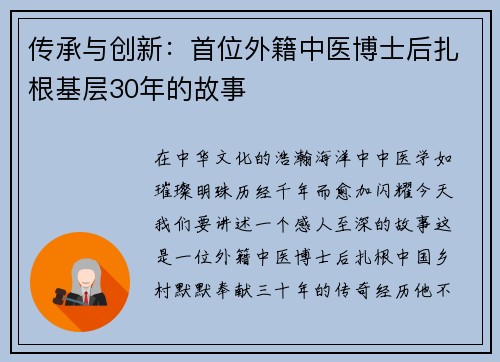 传承与创新：首位外籍中医博士后扎根基层30年的故事

在中华文化的浩瀚海洋中中医学如璀璨明珠历经千年而愈加闪耀今天我们要讲述一个感人至深的故事这是一位外籍中医博士后扎根中国乡村默默奉献三十年的传奇经历他不